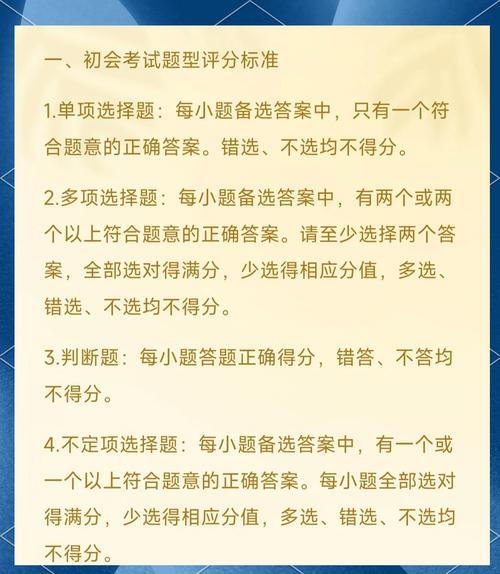 一、初会考试题型评分标准

1.单项选择题：每小题备选答案中，只有一个符合题意的正确答案。错选、不选均不得分。

2.多项选择题：每小题备选答案中，有两个或两个以上符合题意的正确答案。请至少选择两个答案，全部选对得满分，少选得相应分值，多选、错选、不选均不得分。

3.判断题：每小题答题正确得分，错答、不答均不得分。

4.不定项选择题：每小题备选答案中，有一个或一个以上符合题意的正确答案。每小题全部选对得满分，少选得相应分值，多选、错选、不选均不得分。